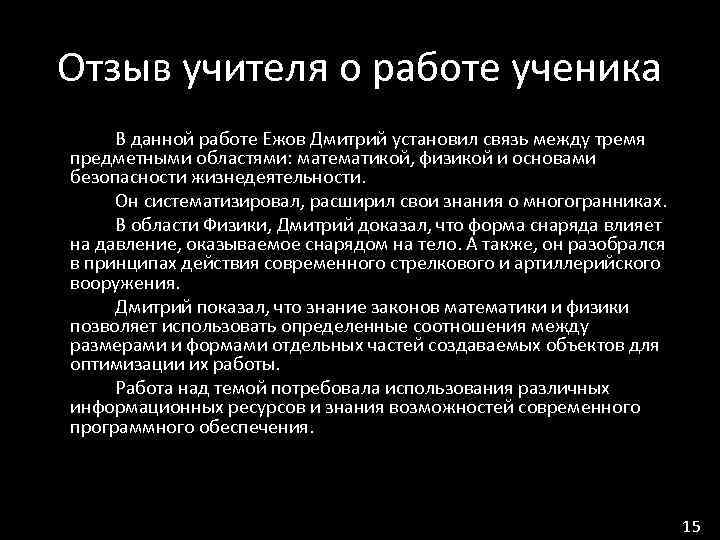 Отзыв учителя о работе ученика

В данной работе Ежов Дмитрий установил связь между тремя предметными областями: математикой, физикой и основами безопасности жизнедеятельности.

Он систематизировал, расширил свои знания о многогранниках.

В области Физики, Дмитрий доказал, что форма снаряда влияет на давление, оказываемое снарядом на тело. А также, он разобрался в принципах действия современного стрелкового и артиллерийского вооружения.

Дмитрий показал, что знание законов математики и физики позволяет использовать определенные соотношения между размерами и формами отдельных частей создаваемых объектов для оптимизации их работы.

Работа над темой потребовала использования различных информационных ресурсов и знания возможностей современного программного обеспечения.

15